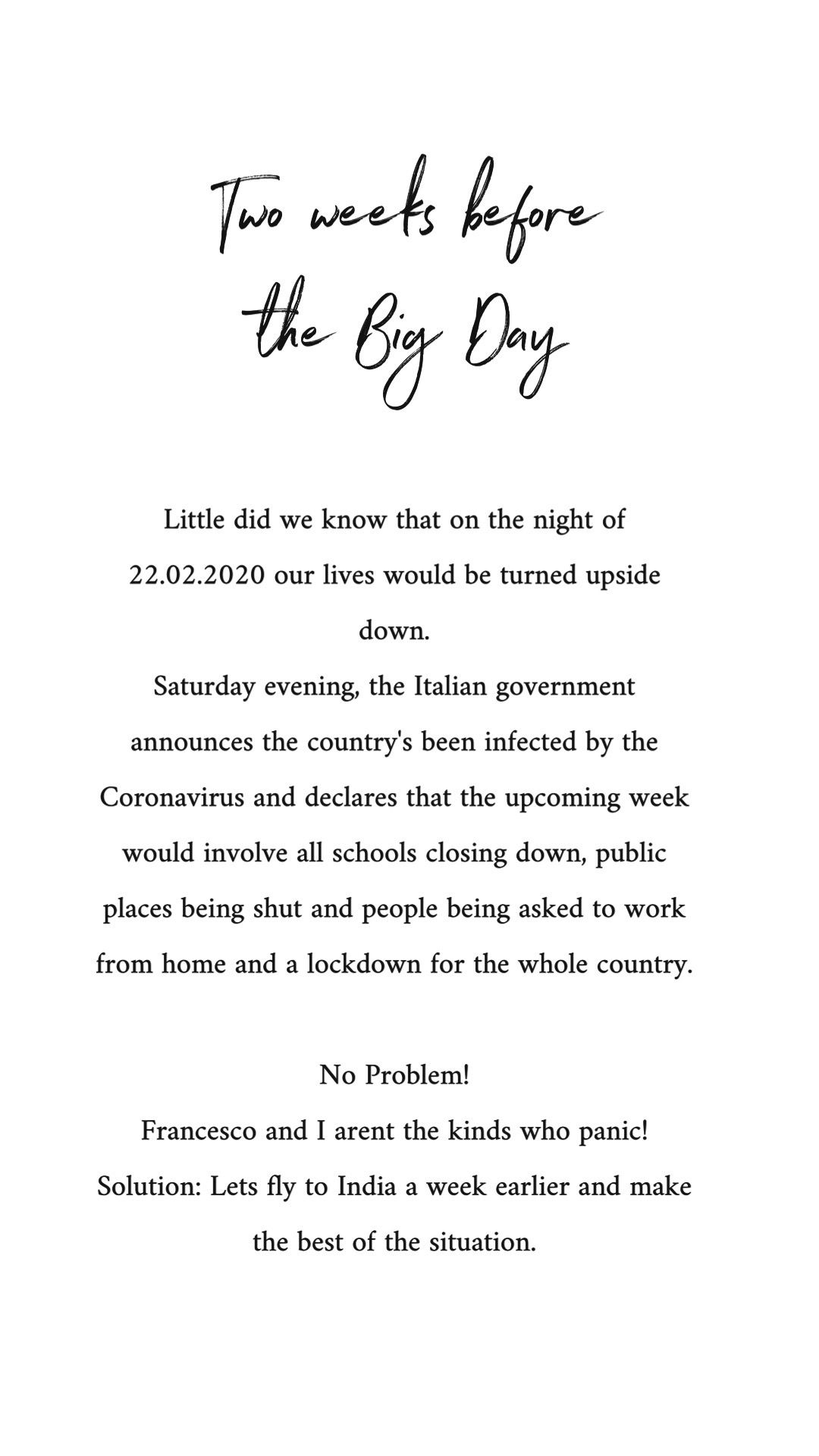 Two weeks before the Big Day

Little did we know that on the night of 22.02.2020 our lives would be turned upside down.
Saturday evening, the Italian government announces the country's been infected by the Coronavirus and declares that the upcoming week would involve all schools closing down, public places being shut and people being asked to work from home and a lockdown for the whole country.

No Problem!
Francesco and I arent the kinds who panic!
Solution: Lets fly to India a week earlier and make the best of the situation.